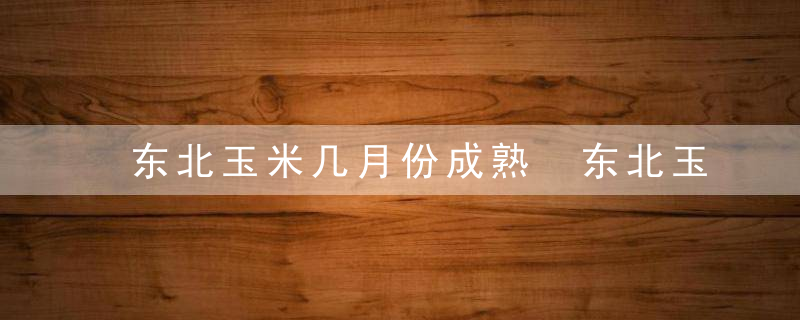 东北玉米几月份成熟　东北玉